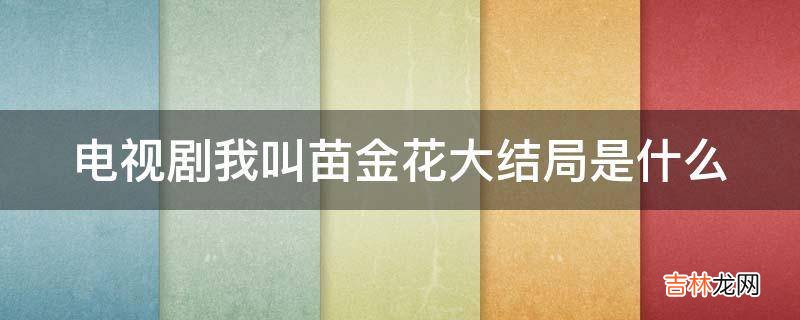 电视剧我叫苗金花大结局是什么

吉林龙网